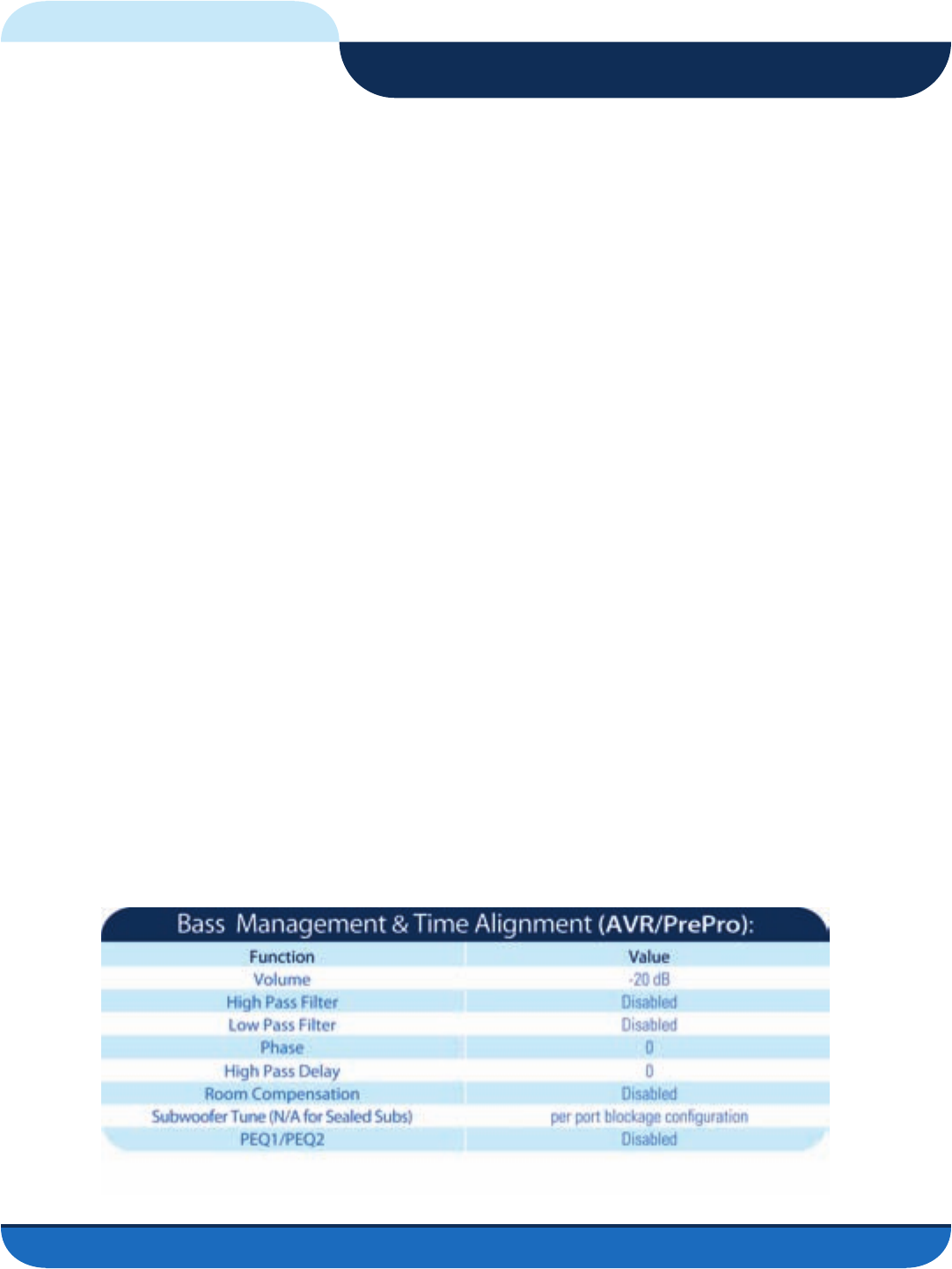 Bass Management & Time Alignment (AVR/PrePro):

| Function | Value |
|---|---|
| Volume | -20 dB |
| High Pass Filter | Disabled |
| Low Pass Filter | Disabled |
| Phase | 0 |
| High Pass Delay | 0 |
| Room Compensation | Disabled |
| Subwoofer Tune (N/A for Sealed Subs) | per port blockage configuration |
| PEQ1/PEQ2 | Disabled |